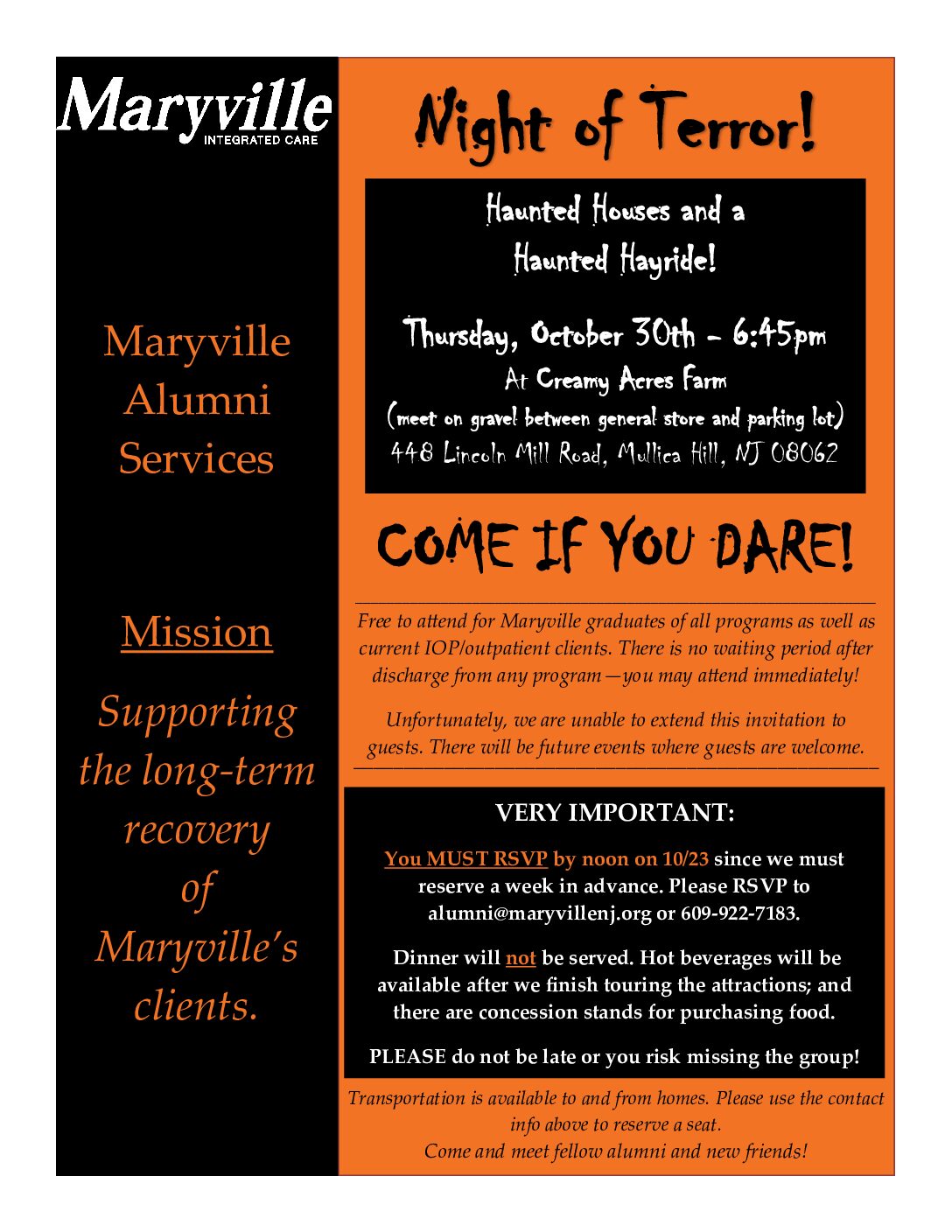 Maryville
INTEGRATED CARE

Maryville Alumni Services

Mission

Supporting the long-term recovery of Maryville's clients.

Night of Terror!

Haunted Houses and a Haunted Hayride!

Thursday, October 30th - 6:45pm
At Creamy Acres Farm
(meet on gravel between general store and parking lot)
448 Lincoln Mill Road, Mullica Hill, NJ 08062

COME IF YOU DARE!

Free to attend for Maryville graduates of all programs as well as current IOP/outpatient clients. There is no waiting period after discharge from any program—you may attend immediately!

Unfortunately, we are unable to extend this invitation to guests. There will be future events where guests are welcome.

VERY IMPORTANT:

You MUST RSVP by noon on 10/23 since we must reserve a week in advance. Please RSVP to alumni@maryvillenj.org or 609-922-7183.

Dinner will not be served. Hot beverages will be available after we finish touring the attractions; and there are concession stands for purchasing food.

PLEASE do not be late or you risk missing the group!

Transportation is available to and from homes. Please use the contact info above to reserve a seat.
Come and meet fellow alumni and new friends!